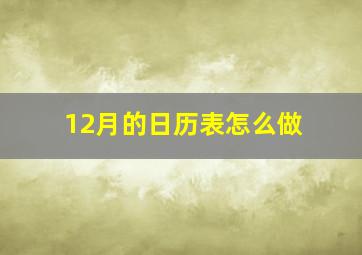 12月的日历表怎么做